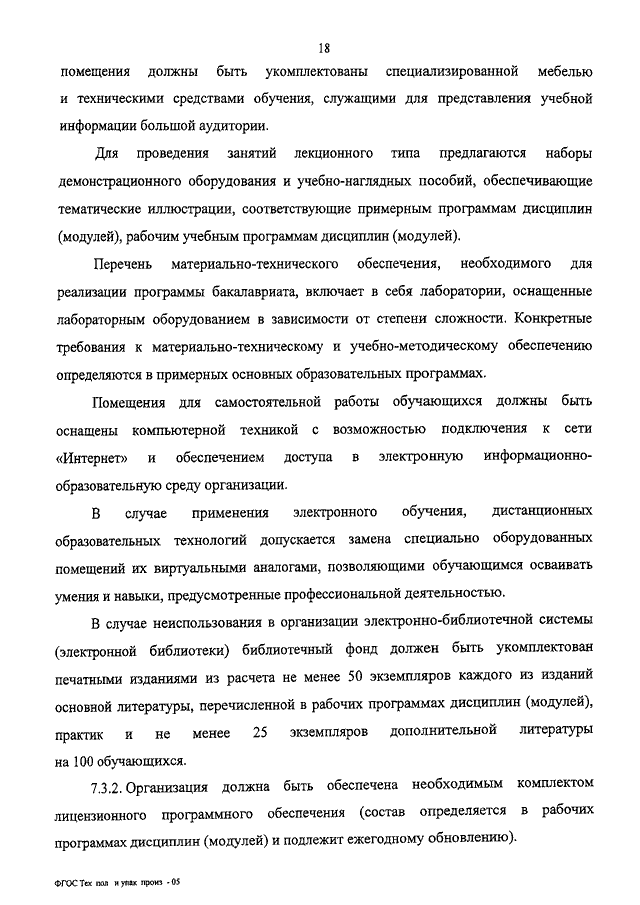 18

помещения должны быть укомплектованы специализированной мебелью и техническими средствами обучения, служащими для представления учебной информации большой аудитории.

Для проведения занятий лекционного типа предлагаются наборы демонстрационного оборудования и учебно-наглядных пособий, обеспечивающие тематические иллюстрации, соответствующие примерным программам дисциплин (модулей), рабочим учебным программам дисциплин (модулей).

Перечень материально-технического обеспечения, необходимого для реализации программы бакалавриата, включает в себя лаборатории, оснащенные лабораторным оборудованием в зависимости от степени сложности. Конкретные требования к материально-техническому и учебно-методическому обеспечению определяются в примерных основных образовательных программах.

Помещения для самостоятельной работы обучающихся должны быть оснащены компьютерной техникой с возможностью подключения к сети «Интернет» и обеспечением доступа в электронную информационно-образовательную среду организации.

В случае применения электронного обучения, дистанционных образовательных технологий допускается замена специально оборудованных помещений их виртуальными аналогами, позволяющими обучающимся осваивать умения и навыки, предусмотренные профессиональной деятельностью.

В случае неиспользования в организации электронно-библиотечной системы (электронной библиотеки) библиотечный фонд должен быть укомплектован печатными изданиями из расчета не менее 50 экземпляров каждого из изданий основной литературы, перечисленной в рабочих программах дисциплин (модулей), практик и не менее 25 экземпляров дополнительной литературы на 100 обучающихся.

7.3.2. Организация должна быть обеспечена необходимым комплектом лицензионного программного обеспечения (состав определяется в рабочих программах дисциплин (модулей) и подлежит ежегодному обновлению).

ФГОС Тех пол и упак произ - 05